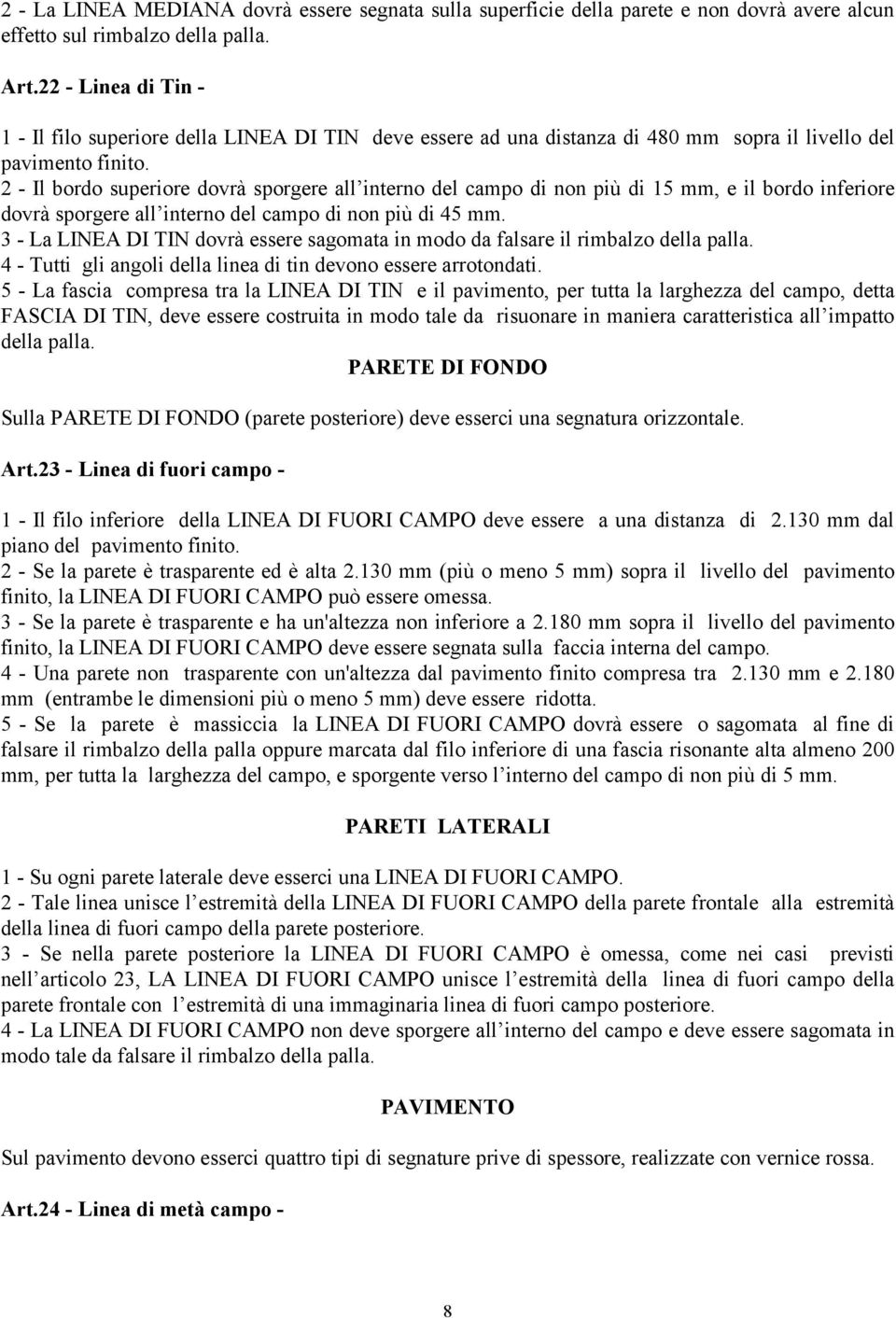 2 - La LINEA MEDIANA dovrà essere segnata sulla superficie della parete e non dovrà avere alcun effetto sul rimbalzo della palla.

Art.22 - Linea di Tin -

1 - Il filo superiore della LINEA DI TIN deve essere ad una distanza di 480 mm sopra il livello del pavimento finito.
2 - Il bordo superiore dovrà sporgere all'interno del campo di non più di 15 mm, e il bordo inferiore dovrà sporgere all'interno del campo di non più di 45 mm.
3 - La LINEA DI TIN dovrà essere sagomata in modo da falsare il rimbalzo della palla.
4 - Tutti gli angoli della linea di tin devono essere arrotondati.
5 - La fascia compresa tra la LINEA DI TIN e il pavimento, per tutta la larghezza del campo, detta FASCIA DI TIN, deve essere costruita in modo tale da risuonare in maniera caratteristica all'impatto della palla.

PARETE DI FONDO

Sulla PARETE DI FONDO (parete posteriore) deve esserci una segnatura orizzontale.

Art.23 - Linea di fuori campo -

1 - Il filo inferiore della LINEA DI FUORI CAMPO deve essere a una distanza di 2.130 mm dal piano del pavimento finito.
2 - Se la parete è trasparente ed è alta 2.130 mm (più o meno 5 mm) sopra il livello del pavimento finito, la LINEA DI FUORI CAMPO può essere omessa.
3 - Se la parete è trasparente e ha un'altezza non inferiore a 2.180 mm sopra il livello del pavimento finito, la LINEA DI FUORI CAMPO deve essere segnata sulla faccia interna del campo.
4 - Una parete non trasparente con un'altezza dal pavimento finito compresa tra 2.130 mm e 2.180 mm (entrambe le dimensioni più o meno 5 mm) deve essere ridotta.
5 - Se la parete è massiccia la LINEA DI FUORI CAMPO dovrà essere o sagomata al fine di falsare il rimbalzo della palla oppure marcata dal filo inferiore di una fascia risonante alta almeno 200 mm, per tutta la larghezza del campo, e sporgente verso l'interno del campo di non più di 5 mm.

PARETI LATERALI

1 - Su ogni parete laterale deve esserci una LINEA DI FUORI CAMPO.
2 - Tale linea unisce l'estremità della LINEA DI FUORI CAMPO della parete frontale alla estremità della linea di fuori campo della parete posteriore.
3 - Se nella parete posteriore la LINEA DI FUORI CAMPO è omessa, come nei casi previsti nell'articolo 23, LA LINEA DI FUORI CAMPO unisce l'estremità della linea di fuori campo della parete frontale con l'estremità di una immaginaria linea di fuori campo posteriore.
4 - La LINEA DI FUORI CAMPO non deve sporgere all'interno del campo e deve essere sagomata in modo tale da falsare il rimbalzo della palla.

PAVIMENTO

Sul pavimento devono esserci quattro tipi di segnature prive di spessore, realizzate con vernice rossa.

Art.24 - Linea di metà campo -

8